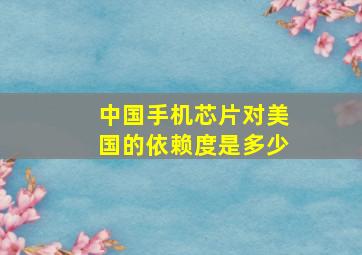 中国手机芯片对美国的依赖度是多少